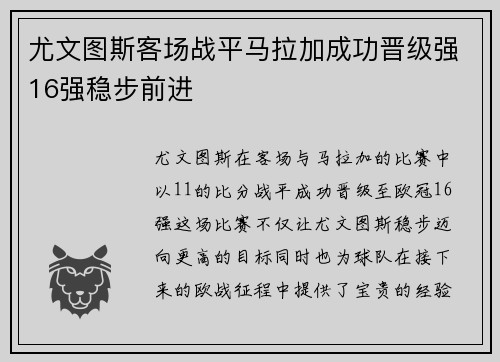 尤文图斯客场战平马拉加成功晋级强16强稳步前进

尤文图斯在客场与马拉加的比赛中以11的比分战平成功晋级至欧冠16强这场比赛不仅让尤文图斯稳步迈向更高的目标同时也为球队在接下来的欧战征程中提供了宝贵的经验